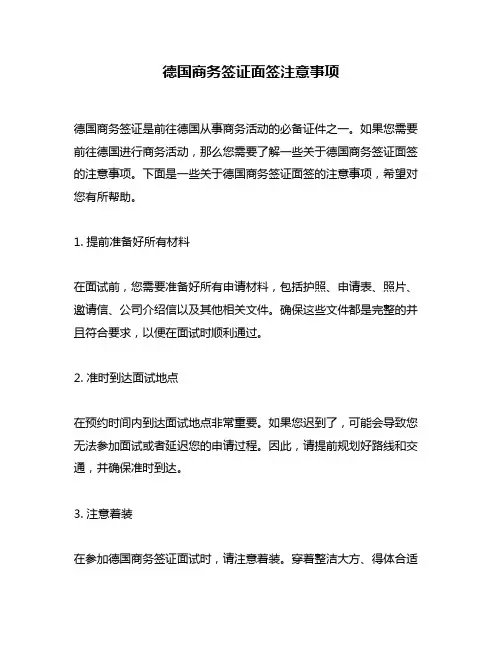 德国商务签证面签注意事项

德国商务签证是前往德国从事商务活动的必备证件之一。如果您需要前往德国进行商务活动，那么您需要了解一些关于德国商务签证面签的注意事项。下面是一些关于德国商务签证面签的注意事项，希望对您有所帮助。

1. 提前准备好所有材料

在面试前，您需要准备好所有申请材料，包括护照、申请表、照片、邀请信、公司介绍信以及其他相关文件。确保这些文件都是完整的并且符合要求，以便在面试时顺利通过。

2. 准时到达面试地点

在预约时间内到达面试地点非常重要。如果您迟到了，可能会导致您无法参加面试或者延迟您的申请过程。因此，请提前规划好路线和交通，并确保准时到达。

3. 注意着装

在参加德国商务签证面试时，请注意着装。穿着整洁大方、得体合适